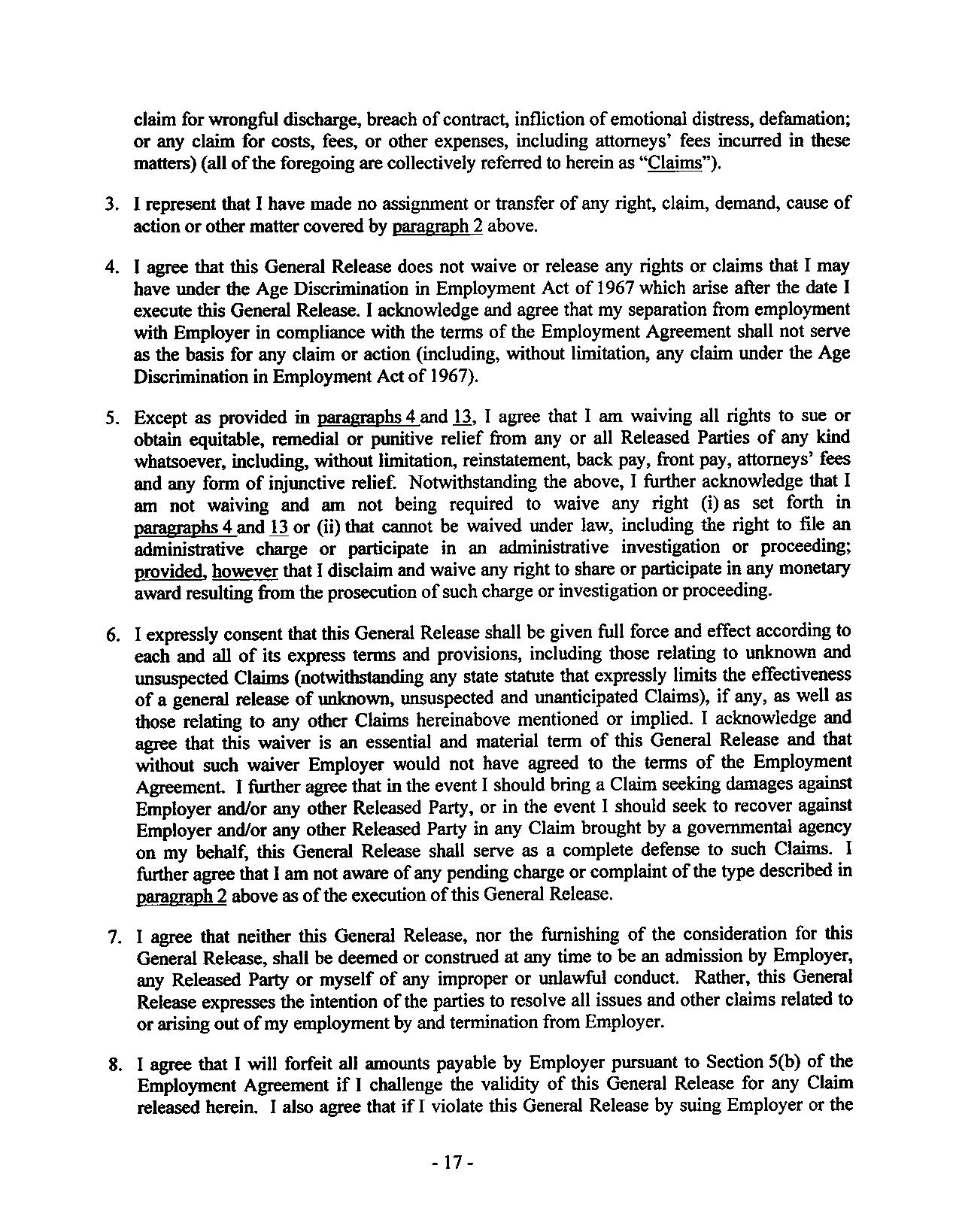 claim for wrongful discharge, breach of contract, infliction of emotional distress, defamation; or any claim for costs, fees, or other expenses, including attorneys' fees incurred in these matters) (all of the foregoing are collectively referred to herein as "Claims").

3. I represent that I have made no assignment or transfer of any right, claim, demand, cause of action or other matter covered by paragraph 2 above.

4. I agree that this General Release does not waive or release any rights or claims that I may have under the Age Discrimination in Employment Act of 1967 which arise after the date I execute this General Release. I acknowledge and agree that my separation from employment with Employer in compliance with the terms of the Employment Agreement shall not serve as the basis for any claim or action (including, without limitation, any claim under the Age Discrimination in Employment Act of 1967).

5. Except as provided in paragraphs 4 and 13, I agree that I am waiving all rights to sue or obtain equitable, remedial or punitive relief from any or all Released Parties of any kind whatsoever, including, without limitation, reinstatement, back pay, front pay, attorneys' fees and any form of injunctive relief. Notwithstanding the above, I further acknowledge that I am not waiving and am not being required to waive any right (i) as set forth in paragraphs 4 and 13 or (ii) that cannot be waived under law, including the right to file an administrative charge or participate in an administrative investigation or proceeding; provided, however that I disclaim and waive any right to share or participate in any monetary award resulting from the prosecution of such charge or investigation or proceeding.

6. I expressly consent that this General Release shall be given full force and effect according to each and all of its express terms and provisions, including those relating to unknown and unsuspected Claims (notwithstanding any state statute that expressly limits the effectiveness of a general release of unknown, unsuspected and unanticipated Claims), if any, as well as those relating to any other Claims hereinabove mentioned or implied. I acknowledge and agree that this waiver is an essential and material term of this General Release and that without such waiver Employer would not have agreed to the terms of the Employment Agreement. I further agree that in the event I should bring a Claim seeking damages against Employer and/or any other Released Party, or in the event I should seek to recover against Employer and/or any other Released Party in any Claim brought by a governmental agency on my behalf, this General Release shall serve as a complete defense to such Claims. I further agree that I am not aware of any pending charge or complaint of the type described in paragraph 2 above as of the execution of this General Release.

7. I agree that neither this General Release, nor the furnishing of the consideration for this General Release, shall be deemed or construed at any time to be an admission by Employer, any Released Party or myself of any improper or unlawful conduct. Rather, this General Release expresses the intention of the parties to resolve all issues and other claims related to or arising out of my employment by and termination from Employer.

8. I agree that I will forfeit all amounts payable by Employer pursuant to Section 5(b) of the Employment Agreement if I challenge the validity of this General Release for any Claim released herein. I also agree that if I violate this General Release by suing Employer or the

- 17 -